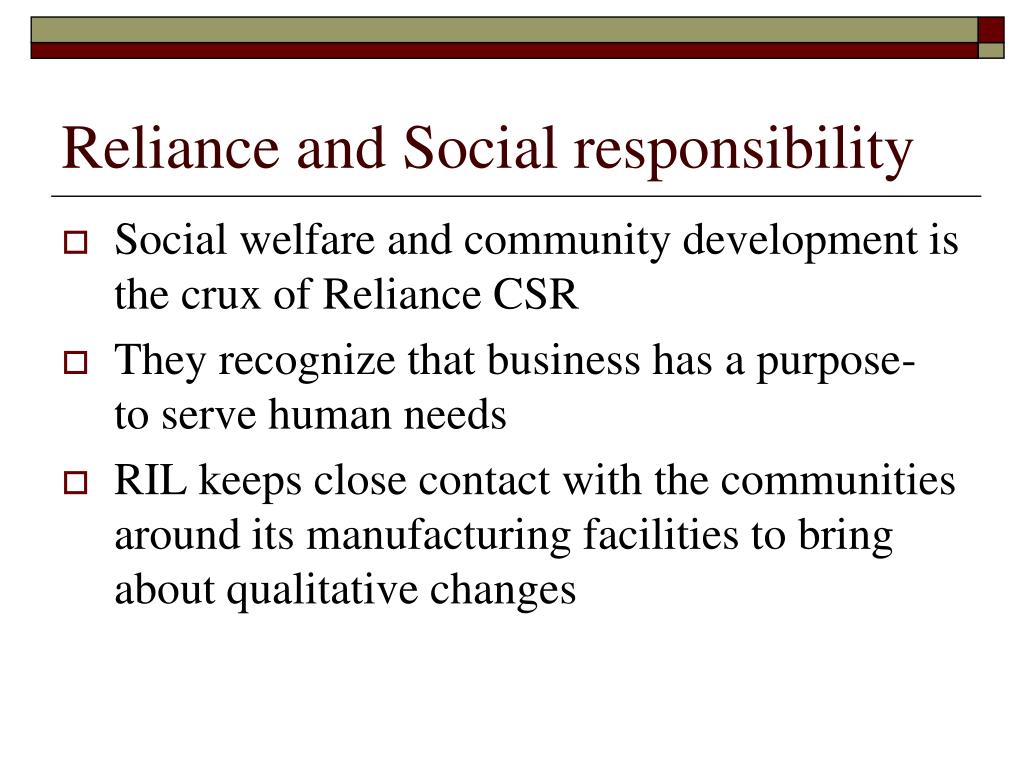 Reliance and Social responsibility

Social welfare and community development is the crux of Reliance CSR

They recognize that business has a purpose- to serve human needs

RIL keeps close contact with the communities around its manufacturing facilities to bring about qualitative changes